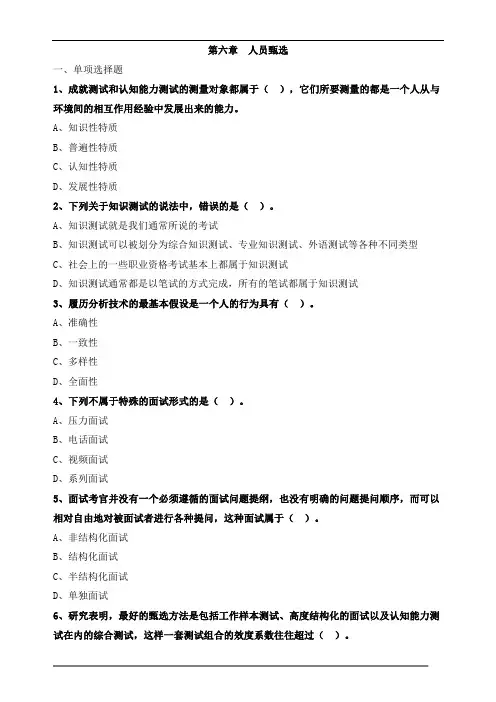 第六章　人员甄选

一、单项选择题

1、成就测试和认知能力测试的测量对象都属于（　），它们所要测量的都是一个人从与环境间的相互作用经验中发展出来的能力。

A、知识性特质

B、普遍性特质

C、认知性特质

D、发展性特质

2、下列关于知识测试的说法中，错误的是（　）。

A、知识测试就是我们通常所说的考试

B、知识测试可以被划分为综合知识测试、专业知识测试、外语测试等各种不同类型

C、社会上的一些职业资格考试基本上都属于知识测试

D、知识测试通常都是以笔试的方式完成，所有的笔试都属于知识测试

3、履历分析技术的最基本假设是一个人的行为具有（　）。

A、准确性

B、一致性

C、多样性

D、全面性

4、下列不属于特殊的面试形式的是（　）。

A、压力面试

B、电话面试

C、视频面试

D、系列面试

5、面试考官并没有一个必须遵循的面试问题提纲，也没有明确的问题提问顺序，而可以相对自由地对被面试者进行各种提问，这种面试属于（　）。

A、非结构化面试

B、结构化面试

C、半结构化面试

D、单独面试

6、研究表明，最好的甄选方法是包括工作样本测试、高度结构化的面试以及认知能力测试在内的综合测试，这样一套测试组合的效度系数往往超过（　）。